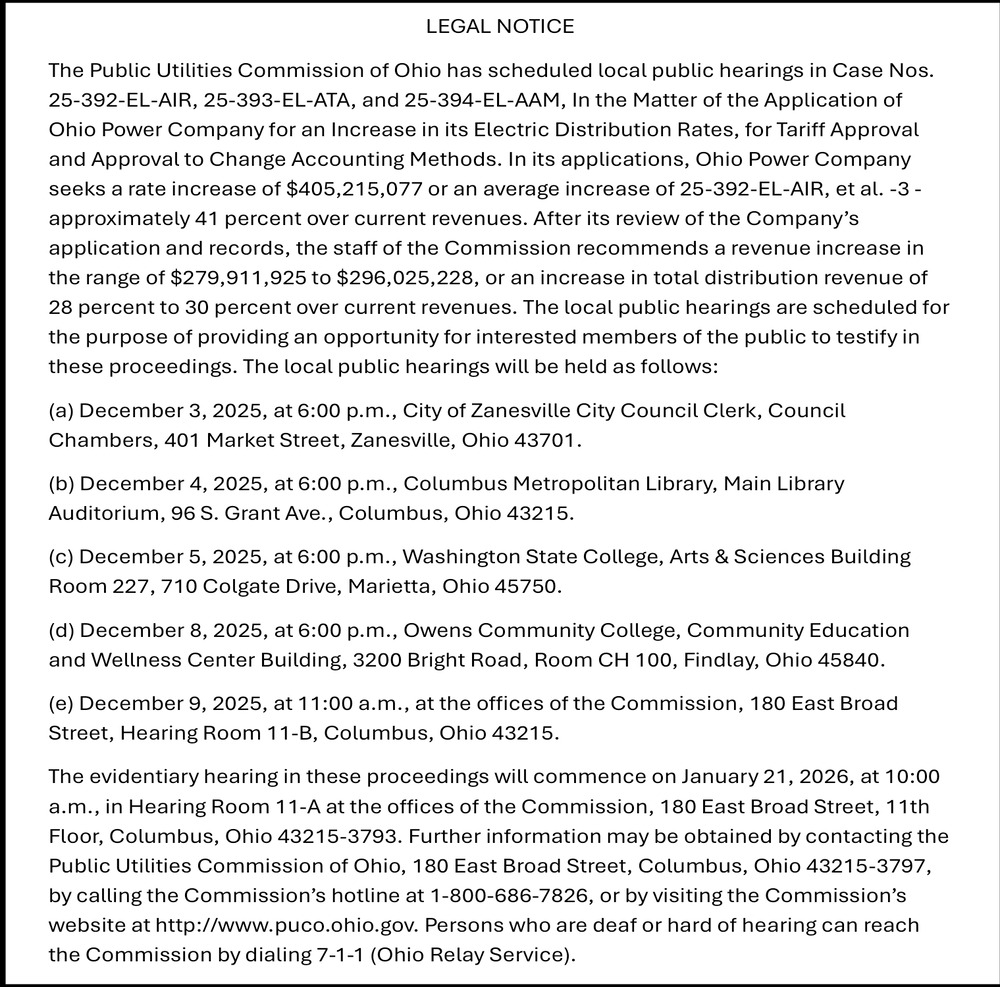 LEGAL NOTICE

The Public Utilities Commission of Ohio has scheduled local public hearings in Case Nos. 25-392-EL-AIR, 25-393-EL-ATA, and 25-394-EL-AAM, In the Matter of the Application of Ohio Power Company for an Increase in its Electric Distribution Rates, for Tariff Approval and Approval to Change Accounting Methods. In its applications, Ohio Power Company seeks a rate increase of \$405,215,077 or an average increase of 25-392-EL-AIR, et al. -3 - approximately 41 percent over current revenues. After its review of the Company's application and records, the staff of the Commission recommends a revenue increase in the range of \$279,911,925 to \$296,025,228, or an increase in total distribution revenue of 28 percent to 30 percent over current revenues. The local public hearings are scheduled for the purpose of providing an opportunity for interested members of the public to testify in these proceedings. The local public hearings will be held as follows:

(a) December 3, 2025, at 6:00 p.m., City of Zanesville City Council Clerk, Council Chambers, 401 Market Street, Zanesville, Ohio 43701.

(b) December 4, 2025, at 6:00 p.m., Columbus Metropolitan Library, Main Library Auditorium, 96 S. Grant Ave., Columbus, Ohio 43215.

(c) December 5, 2025, at 6:00 p.m., Washington State College, Arts & Sciences Building Room 227, 710 Colgate Drive, Marietta, Ohio 45750.

(d) December 8, 2025, at 6:00 p.m., Owens Community College, Community Education and Wellness Center Building, 3200 Bright Road, Room CH 100, Findlay, Ohio 45840.

(e) December 9, 2025, at 11:00 a.m., at the offices of the Commission, 180 East Broad Street, Hearing Room 11-B, Columbus, Ohio 43215.

The evidentiary hearing in these proceedings will commence on January 21, 2026, at 10:00 a.m., in Hearing Room 11-A at the offices of the Commission, 180 East Broad Street, 11th Floor, Columbus, Ohio 43215-3793. Further information may be obtained by contacting the Public Utilities Commission of Ohio, 180 East Broad Street, Columbus, Ohio 43215-3797, by calling the Commission's hotline at 1-800-686-7826, or by visiting the Commission's website at http://www.puco.ohio.gov. Persons who are deaf or hard of hearing can reach the Commission by dialing 7-1-1 (Ohio Relay Service).